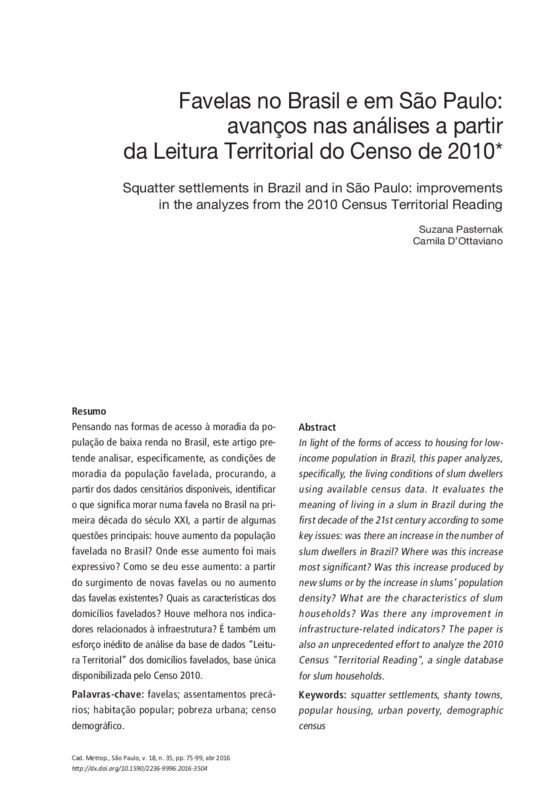 Favelas no Brasil e em São Paulo: avanços nas análises a partir da Leitura Territorial do Censo de 2010*

Squatter settlements in Brazil and in São Paulo: improvements in the analyzes from the 2010 Census Territorial Reading

Suzana Pasternak
Camila D'Ottaviano

Resumo
Pensando nas formas de acesso à moradia da população de baixa renda no Brasil, este artigo pretende analisar, especificamente, as condições de moradia da população favelada, procurando, a partir dos dados censitários disponíveis, identificar o que significa morar numa favela no Brasil na primeira década do século XXI, a partir de algumas questões principais: houve aumento da população favelada no Brasil? Onde esse aumento foi mais expressivo? Como se deu esse aumento: a partir do surgimento de novas favelas ou no aumento das favelas existentes? Quais as características dos domicílios favelados? Houve melhora nos indicadores relacionados à infraestrutura? É também um esforço inédito de análise da base de dados "Leitura Territorial" dos domicílios favelados, base única disponibilizada pelo Censo 2010.

Palavras-chave: favelas; assentamentos precários; habitação popular; pobreza urbana; censo demográfico.

Abstract
In light of the forms of access to housing for low-income population in Brazil, this paper analyzes, specifically, the living conditions of slum dwellers using available census data. It evaluates the meaning of living in a slum in Brazil during the first decade of the 21st century according to some key issues: was there an increase in the number of slum dwellers in Brazil? Where was this increase most significant? Was this increase produced by new slums or by the increase in slums' population density? What are the characteristics of slum households? Was there any improvement in infrastructure-related indicators? The paper is also an unprecedented effort to analyze the 2010 Census "Territorial Reading", a single database for slum households.

Keywords: squatter settlements, shanty towns, popular housing, urban poverty, demographic census

Cad. Metrop., São Paulo, v. 18, n. 35, pp. 75-99, abr 2016
http://dx.doi.org/10.1590/2236-9996.2016-3504